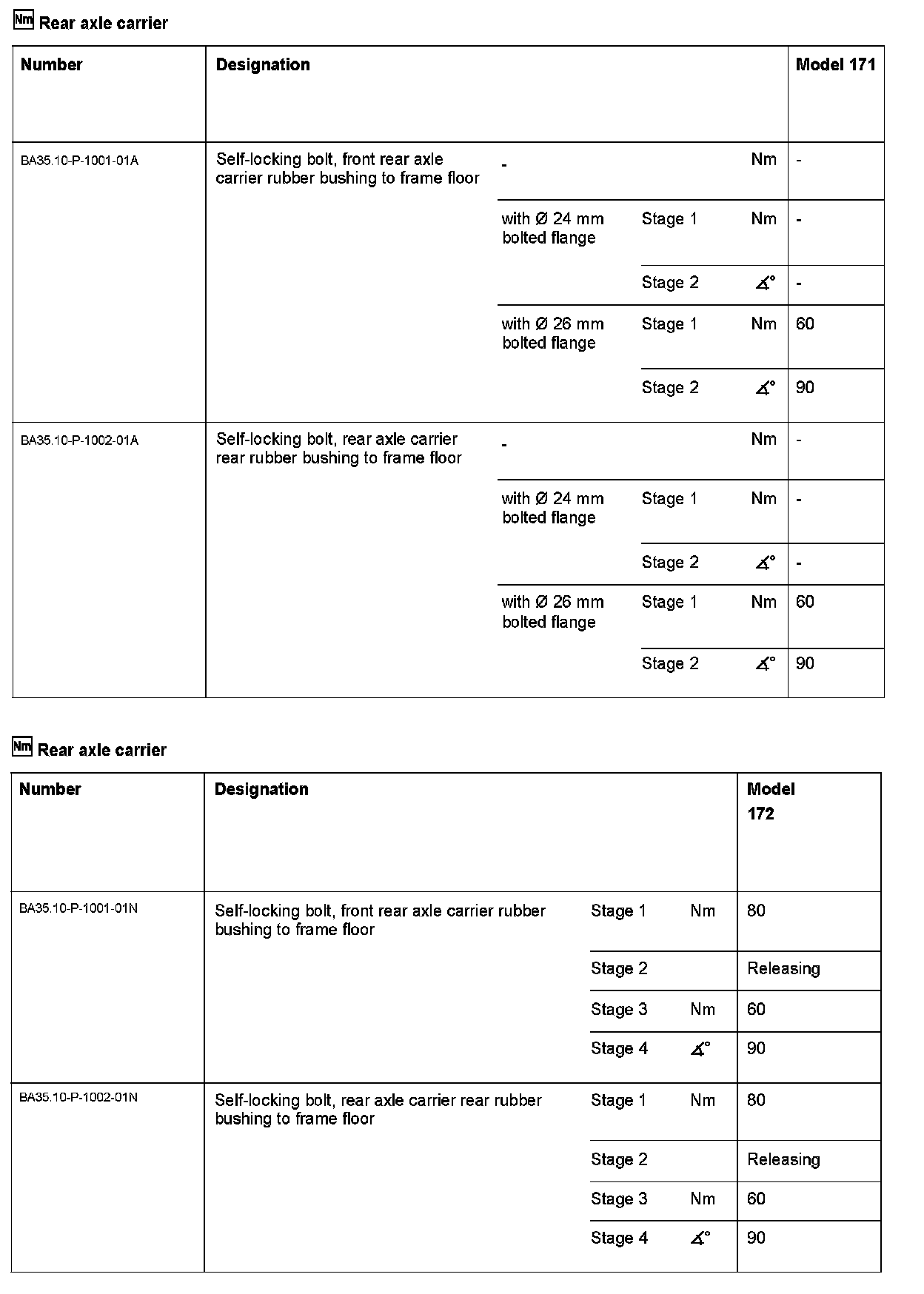 Nm Rear axle carrier

| Number | Designation | | | | Model 171 |
|---|---|---|---|---|---|
| BA35.10-P-1001-01A | Self-locking bolt, front rear axle carrier rubber bushing to frame floor | - | | Nm | - |
| | | with Ø 24 mm bolted flange | Stage 1 | Nm | - |
| | | | Stage 2 | ∡° | - |
| | | with Ø 26 mm bolted flange | Stage 1 | Nm | 60 |
| | | | Stage 2 | ∡° | 90 |
| BA35.10-P-1002-01A | Self-locking bolt, rear axle carrier rear rubber bushing to frame floor | - | | Nm | - |
| | | with Ø 24 mm bolted flange | Stage 1 | Nm | - |
| | | | Stage 2 | ∡° | - |
| | | with Ø 26 mm bolted flange | Stage 1 | Nm | 60 |
| | | | Stage 2 | ∡° | 90 |

Nm Rear axle carrier

| Number | Designation | | | Model 172 |
|---|---|---|---|---|
| BA35.10-P-1001-01N | Self-locking bolt, front rear axle carrier rubber bushing to frame floor | Stage 1 | Nm | 80 |
| | | Stage 2 | | Releasing |
| | | Stage 3 | Nm | 60 |
| | | Stage 4 | ∡° | 90 |
| BA35.10-P-1002-01N | Self-locking bolt, rear axle carrier rear rubber bushing to frame floor | Stage 1 | Nm | 80 |
| | | Stage 2 | | Releasing |
| | | Stage 3 | Nm | 60 |
| | | Stage 4 | ∡° | 90 |